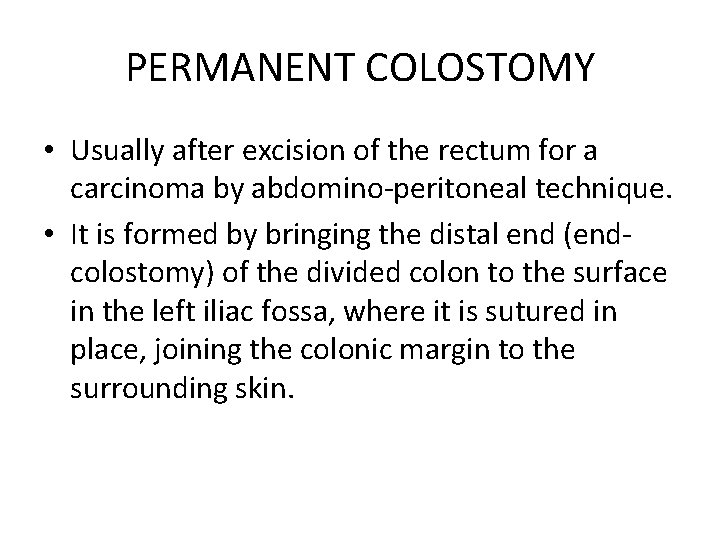 PERMANENT COLOSTOMY

• Usually after excision of the rectum for a carcinoma by abdomino-peritoneal technique.
• It is formed by bringing the distal end (end-colostomy) of the divided colon to the surface in the left iliac fossa, where it is sutured in place, joining the colonic margin to the surrounding skin.